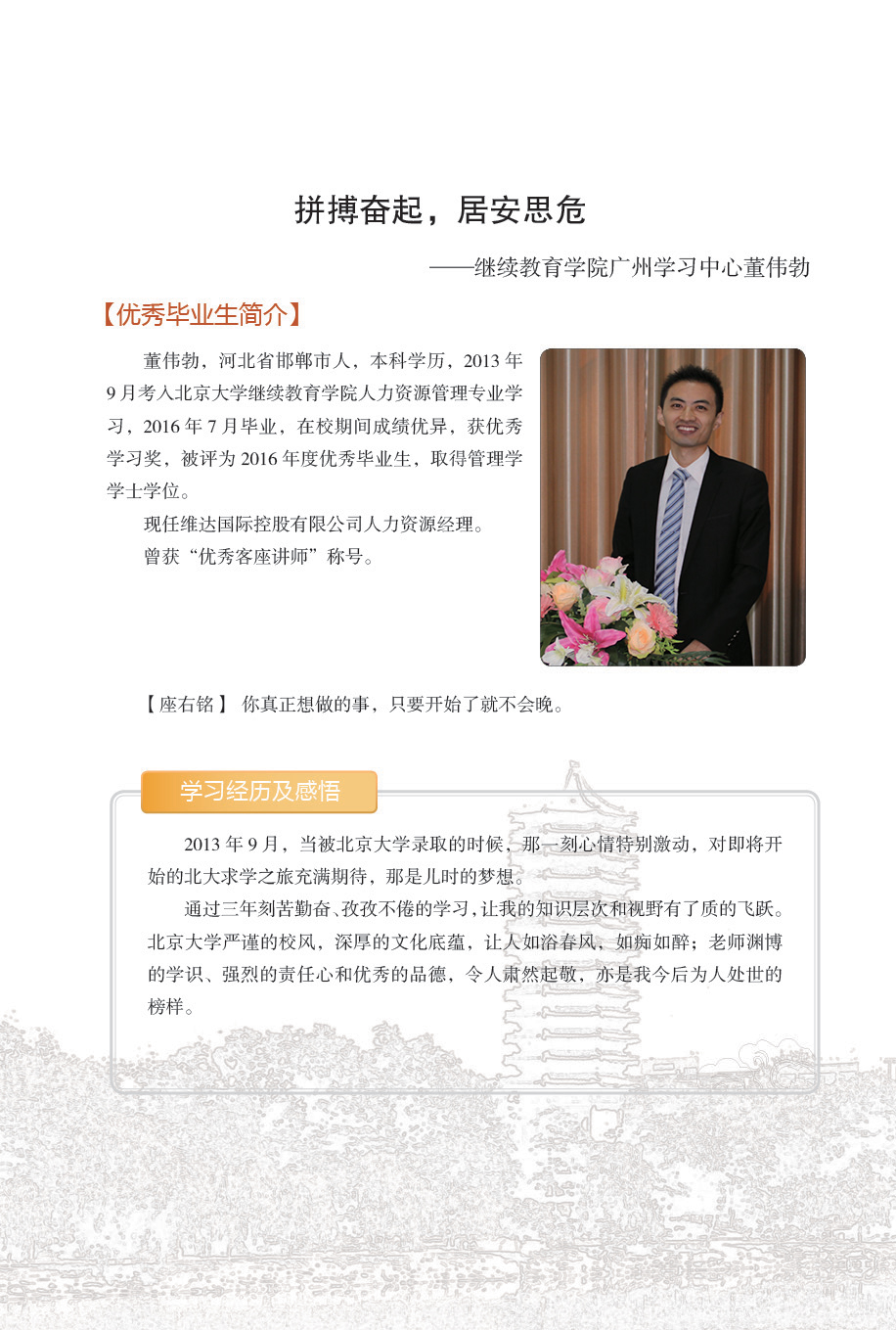 拼搏奋起，居安思危

——继续教育学院广州学习中心董伟勃

【优秀毕业生简介】

董伟勃，河北省邯郸市人，本科学历，2013 年 9 月考入北京大学继续教育学院人力资源管理专业学习，2016 年 7 月毕业，在校期间成绩优异，获优秀学习奖，被评为 2016 年度优秀毕业生，取得管理学学士学位。

现任维达国际控股有限公司人力资源经理。

曾获“优秀客座讲师”称号。

【座右铭】 你真正想做的事，只要开始了就不会晚。

学习经历及感悟

2013 年 9 月，当被北京大学录取的时候，那一刻心情特别激动，对即将开始的北大求学之旅充满期待，那是儿时的梦想。

通过三年刻苦勤奋、孜孜不倦的学习，让我的知识层次和视野有了质的飞跃。北京大学严谨的校风，深厚的文化底蕴，让人如浴春风，如痴如醉；老师渊博的学识、强烈的责任心和优秀的品德，令人肃然起敬，亦是我今后为人处世的榜样。